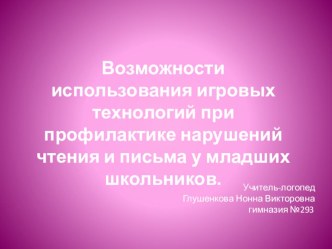 Возможности использования игровых технологий при профилактике нарушений чтения и письма у младших школьников.

Учитель-логопед
Глушенкова Нонна Викторовна
гимназия №293